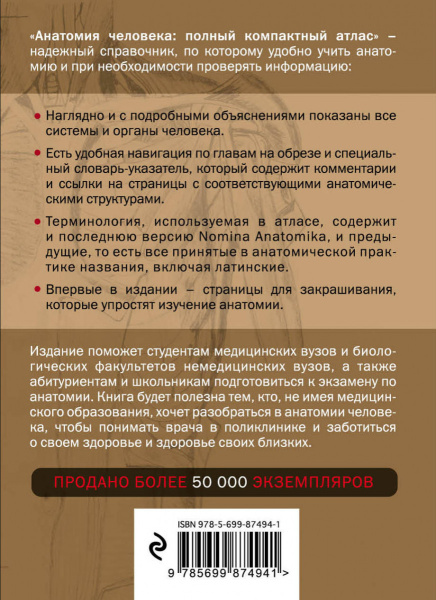 «Анатомия человека: полный компактный атлас» – надежный справочник, по которому удобно учить анатомию и при необходимости проверять информацию:

• Наглядно и с подробными объяснениями показаны все системы и органы человека.

• Есть удобная навигация по главам на обрезе и специальный словарь-указатель, который содержит комментарии и ссылки на страницы с соответствующими анатомическими структурами.

• Терминология, используемая в атласе, содержит и последнюю версию Nomina Anatomika, и предыдущие, то есть все принятые в анатомической практике названия, включая латинские.

• Впервые в издании – страницы для закрашивания, которые упростят изучение анатомии.

Издание поможет студентам медицинских вузов и биологических факультетов немедицинских вузов, а также абитуриентам и школьникам подготовиться к экзамену по анатомии. Книга будет полезна тем, кто, не имея медицинского образования, хочет разобраться в анатомии человека, чтобы понимать врача в поликлинике и заботиться о своем здоровье и здоровье своих близких.

ПРОДАНО БОЛЕЕ 50 000 ЭКЗЕМПЛЯРОВ

ISBN 978-5-699-87494-1

9 785699 874941 >